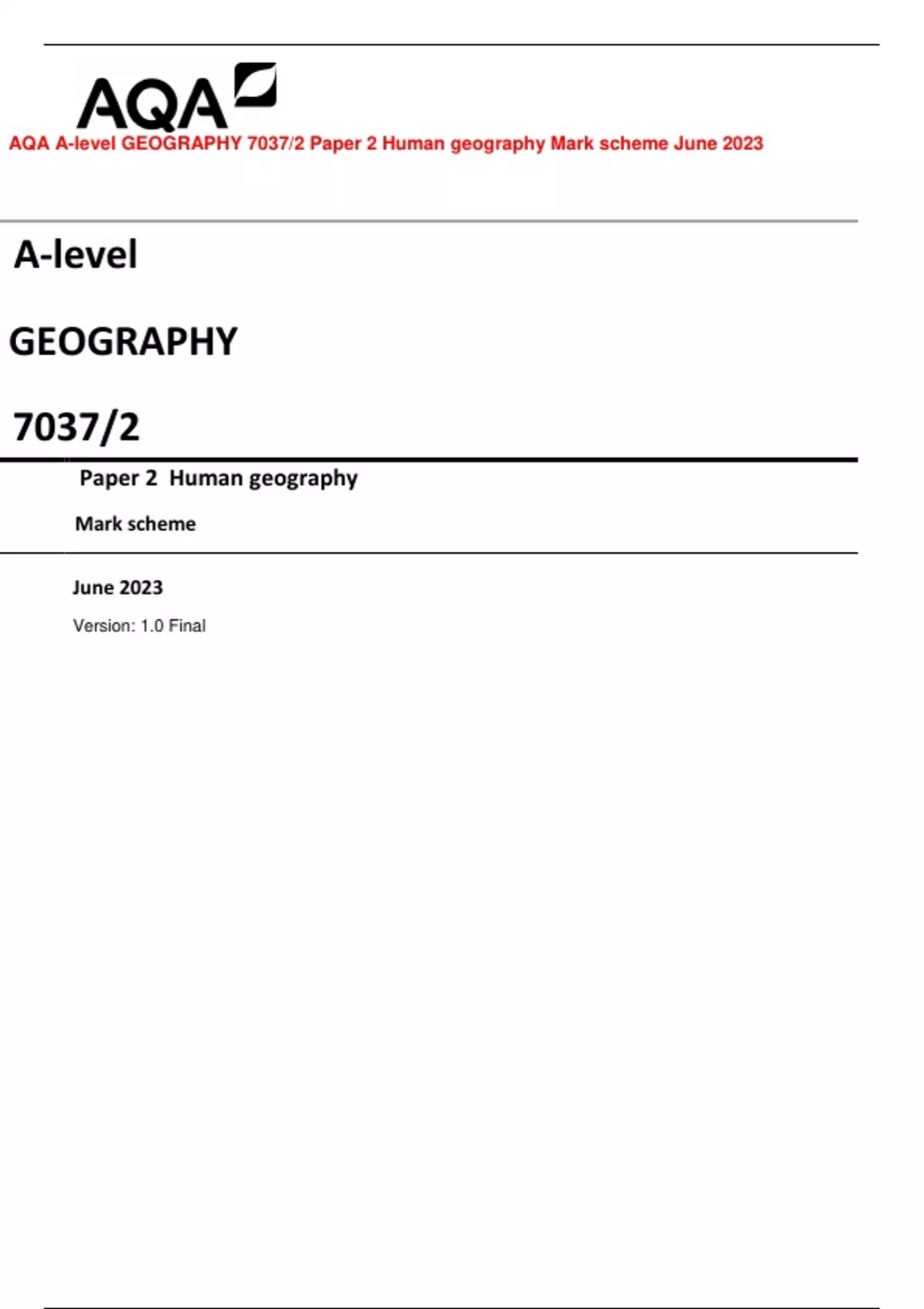 AQA

AQA A-level GEOGRAPHY 7037/2 Paper 2 Human geography Mark scheme June 2023

A-level

GEOGRAPHY

7037/2

Paper 2 Human geography

Mark scheme

June 2023

Version: 1.0 Final